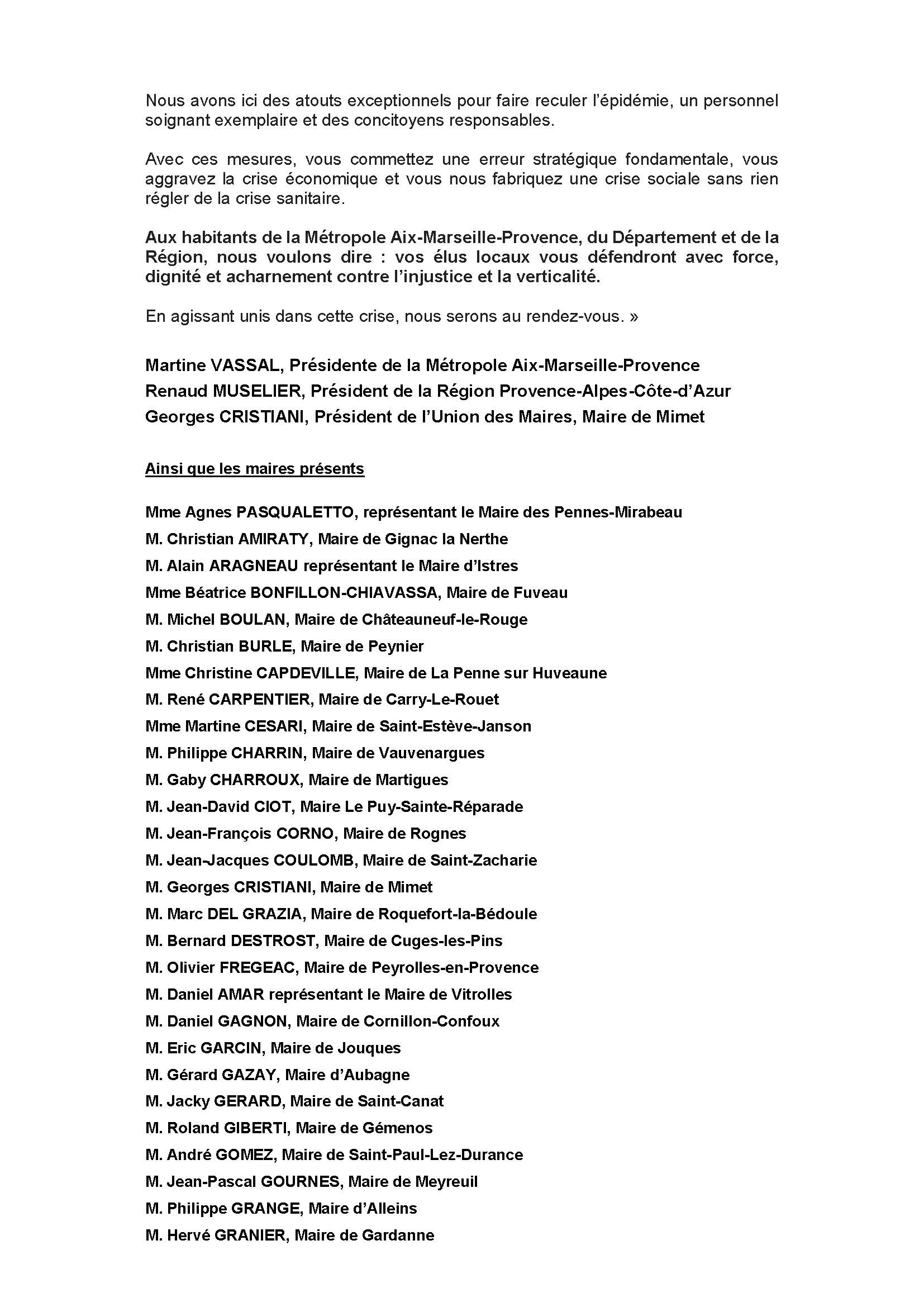 Nous avons ici des atouts exceptionnels pour faire reculer l'épidémie, un personnel soignant exemplaire et des concitoyens responsables.

Avec ces mesures, vous commettez une erreur stratégique fondamentale, vous aggravez la crise économique et vous nous fabriquez une crise sociale sans rien régler de la crise sanitaire.

Aux habitants de la Métropole Aix-Marseille-Provence, du Département et de la Région, nous voulons dire : vos élus locaux vous défendront avec force, dignité et acharnement contre l'injustice et la verticalité.

En agissant unis dans cette crise, nous serons au rendez-vous. »

Martine VASSAL, Présidente de la Métropole Aix-Marseille-Provence
Renaud MUSELIER, Président de la Région Provence-Alpes-Côte-d'Azur
Georges CRISTIANI, Président de l'Union des Maires, Maire de Mimet

Ainsi que les maires présents

Mme Agnes PASQUALETTO, représentant le Maire des Pennes-Mirabeau
M. Christian AMIRATY, Maire de Gignac la Nerthe
M. Alain ARAGNEAU représentant le Maire d'Istres
Mme Béatrice BONFILLON-CHIAVASSA, Maire de Fuveau
M. Michel BOULAN, Maire de Châteauneuf-le-Rouge
M. Christian BURLE, Maire de Peynier
Mme Christine CAPDEVILLE, Maire de La Penne sur Huveaune
M. René CARPENTIER, Maire de Carry-Le-Rouet
Mme Martine CESARI, Maire de Saint-Estève-Janson
M. Philippe CHARRIN, Maire de Vauvenargues
M. Gaby CHARROUX, Maire de Martigues
M. Jean-David CIOT, Maire Le Puy-Sainte-Réparade
M. Jean-François CORNO, Maire de Rognes
M. Jean-Jacques COULOMB, Maire de Saint-Zacharie
M. Georges CRISTIANI, Maire de Mimet
M. Marc DEL GRAZIA, Maire de Roquefort-la-Bédoule
M. Bernard DESTROST, Maire de Cuges-les-Pins
M. Olivier FREGEAC, Maire de Peyrolles-en-Provence
M. Daniel AMAR représentant le Maire de Vitrolles
M. Daniel GAGNON, Maire de Cornillon-Confoux
M. Eric GARCIN, Maire de Jouques
M. Gérard GAZAY, Maire d'Aubagne
M. Jacky GERARD, Maire de Saint-Canat
M. Roland GIBERTI, Maire de Gémenos
M. André GOMEZ, Maire de Saint-Paul-Lez-Durance
M. Jean-Pascal GOURNES, Maire de Meyreuil
M. Philippe GRANGE, Maire d'Alleins
M. Hervé GRANIER, Maire de Gardanne